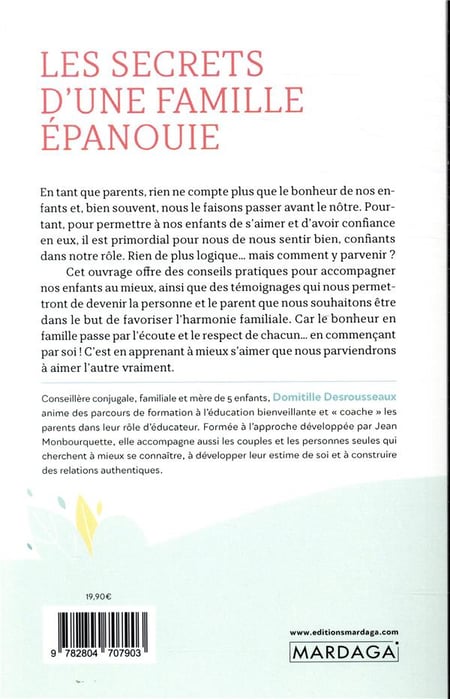 LES SECRETS D'UNE FAMILLE ÉPANOUIE

En tant que parents, rien ne compte plus que le bonheur de nos enfants et, bien souvent, nous le faisons passer avant le nôtre. Pourtant, pour permettre à nos enfants de s'aimer et d'avoir confiance en eux, il est primordial pour nous de nous sentir bien, confiants dans notre rôle. Rien de plus logique... mais comment y parvenir ?

Cet ouvrage offre des conseils pratiques pour accompagner nos enfants au mieux, ainsi que des témoignages qui nous permettront de devenir la personne et le parent que nous souhaitons être dans le but de favoriser l'harmonie familiale. Car le bonheur en famille passe par l'écoute et le respect de chacun... en commençant par soi ! C'est en apprenant à mieux s'aimer que nous parviendrons à aimer l'autre vraiment.

Conseillère conjugale, familiale et mère de 5 enfants, Domitille Desrousseaux anime des parcours de formation à l'éducation bienveillante et « coache » les parents dans leur rôle d'éducateur. Formée à l'approche développée par Jean Monbourquette, elle accompagne aussi les couples et les personnes seules qui cherchent à mieux se connaître, à développer leur estime de soi et à construire des relations authentiques.

19,90€

9 782804 707903

www.editionsmardaga.com

MARDAGA